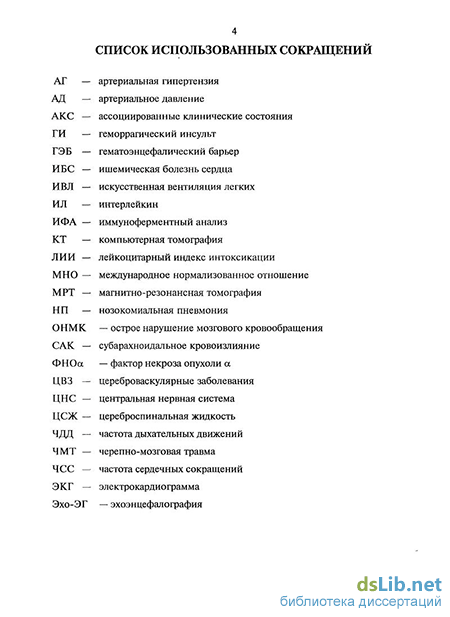 4

СПИСОК ИСПОЛЬЗОВАННЫХ СОКРАЩЕНИЙ

АГ — артериальная гипертензия
АД — артериальное давление
АКС — ассоциированные клинические состояния
ГИ — геморрагический инсульт
ГЭБ — гематоэнцефалический барьер
ИБС — ишемическая болезнь сердца
ИВЛ — искусственная вентиляция легких
ИЛ — интерлейкин
ИФА — иммуноферментный анализ
КТ — компьютерная томография
ЛИИ — лейкоцитарный индекс интоксикации
МНО — международное нормализованное отношение
МРТ — магнитно-резонансная томография
НП — нозокомиальная пневмония
ОНМК — острое нарушение мозгового кровообращения
САК — субарахноидальное кровоизлияние
ФНОα — фактор некроза опухоли α
ЦВЗ — цереброваскулярные заболевания
ЦНС — центральная нервная система
ЦСЖ — цереброспинальная жидкость
ЧДД — частота дыхательных движений
ЧМТ — черепно-мозговая травма
ЧСС — частота сердечных сокращений
ЭКГ — электрокардиограмма
Эхо-ЭГ — эхоэнцефалография

dsLib.net
библиотека диссертаций